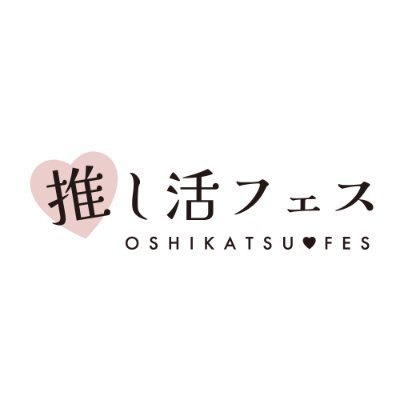 推し活フェス
OSHIKATSU♥FES